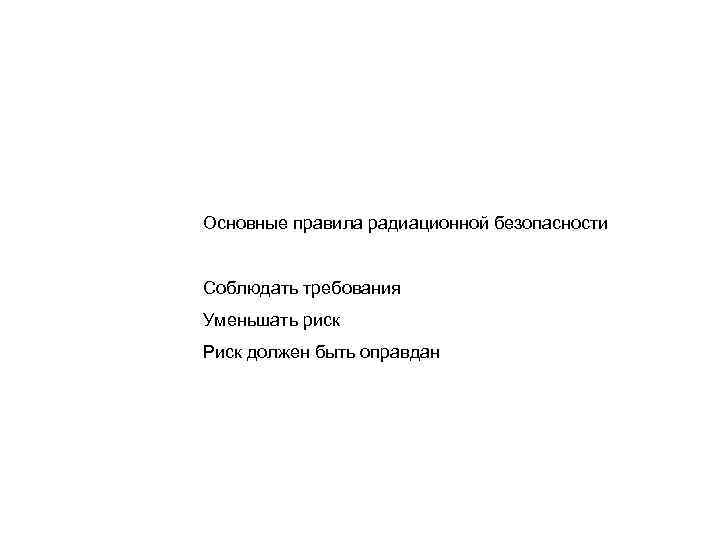 Основные правила радиационной безопасности

Соблюдать требования
Уменьшать риск
Риск должен быть оправдан